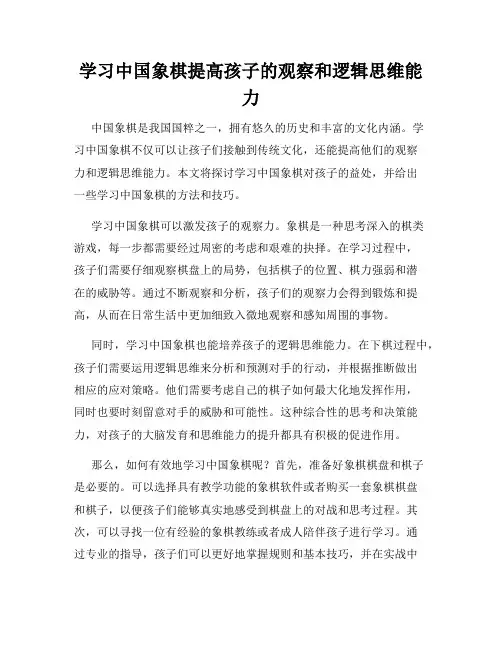 学习中国象棋提高孩子的观察和逻辑思维能力

中国象棋是我国国粹之一，拥有悠久的历史和丰富的文化内涵。学习中国象棋不仅可以让孩子们接触到传统文化，还能提高他们的观察力和逻辑思维能力。本文将探讨学习中国象棋对孩子的益处，并给出一些学习中国象棋的方法和技巧。

学习中国象棋可以激发孩子的观察力。象棋是一种思考深入的棋类游戏，每一步都需要经过周密的考虑和艰难的抉择。在学习过程中，孩子们需要仔细观察棋盘上的局势，包括棋子的位置、棋力强弱和潜在的威胁等。通过不断观察和分析，孩子们的观察力会得到锻炼和提高，从而在日常生活中更加细致入微地观察和感知周围的事物。

同时，学习中国象棋也能培养孩子的逻辑思维能力。在下棋过程中，孩子们需要运用逻辑思维来分析和预测对手的行动，并根据推断做出相应的应对策略。他们需要考虑自己的棋子如何最大化地发挥作用，同时也要时刻留意对手的威胁和可能性。这种综合性的思考和决策能力，对孩子的大脑发育和思维能力的提升都具有积极的促进作用。

那么，如何有效地学习中国象棋呢？首先，准备好象棋棋盘和棋子是必要的。可以选择具有教学功能的象棋软件或者购买一套象棋棋盘和棋子，以便孩子们能够真实地感受到棋盘上的对战和思考过程。其次，可以寻找一位有经验的象棋教练或者成人陪伴孩子进行学习。通过专业的指导，孩子们可以更好地掌握规则和基本技巧，并在实战中